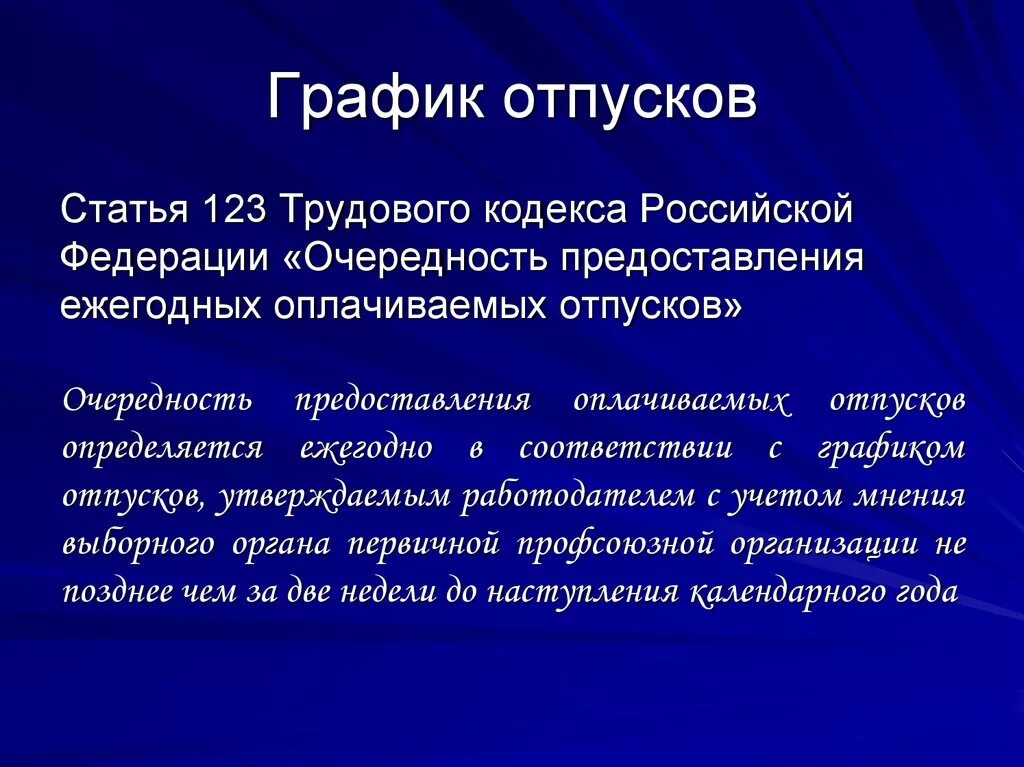 График отпусков

Статья 123 Трудового кодекса Российской Федерации «Очередность предоставления ежегодных оплачиваемых отпусков»

Очередность предоставления оплачиваемых отпусков определяется ежегодно в соответствии с графиком отпусков, утверждаемым работодателем с учетом мнения выборного органа первичной профсоюзной организации не позднее чем за две недели до наступления календарного года